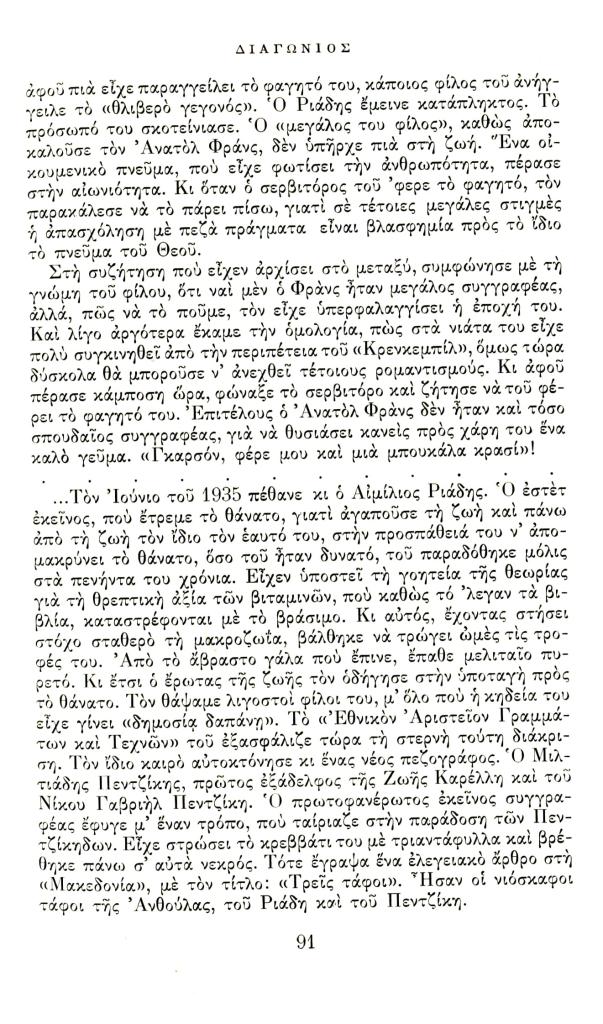 ΔΙΑΓΩΝΙΟΣ

ἀφοῦ πιὰ εἶχε παραγγείλει τὸ φαγητό του, κάποιος φίλος τοῦ ἀνήγγειλε τὸ «θλιβερὸ γεγονός». Ὁ Ριάδης ἔμεινε κατάπληκτος. Τὸ πρόσωπό του σκοτείνιασε. Ὁ «μεγάλος του φίλος», καθὼς ἀποκαλοῦσε τὸν Ἀνατὸλ Φράνς, δὲν ὑπῆρχε πιὰ στὴ ζωή. Ἕνα οἰκουμενικὸ πνεῦμα, ποὺ εἶχε φωτίσει τὴν ἀνθρωπότητα, πέρασε στὴν αἰωνιότητα. Κι ὅταν ὁ σερβιτόρος τοῦ 'φερε τὸ φαγητό, τὸν παρακάλεσε νὰ τὸ πάρει πίσω, γιατὶ σὲ τέτοιες μεγάλες στιγμὲς ἡ ἀπασχόληση μὲ πεζὰ πράγματα εἶναι βλασφημία πρὸς τὸ ἴδιο τὸ πνεῦμα τοῦ Θεοῦ.

Στὴ συζήτηση ποὺ εἶχεν ἀρχίσει στὸ μεταξύ, συμφώνησε μὲ τὴ γνώμη τοῦ φίλου, ὅτι ναὶ μὲν ὁ Φρὰνς ἦταν μεγάλος συγγραφέας, ἀλλά, πῶς νὰ τὸ ποῦμε, τὸν εἶχε ὑπερφαλαγγίσει ἡ ἐποχή του. Καὶ λίγο ἀργότερα ἔκαμε τὴν ὁμολογία, πὼς στὰ νιάτα του εἶχε πολὺ συγκινηθεῖ ἀπὸ τὴν περιπέτεια τοῦ «Κρενκεμπίλ», ὅμως τώρα δύσκολα θὰ μποροῦσε ν' ἀνεχθεῖ τέτοιους ρομαντισμούς. Κι ἀφοῦ πέρασε κάμποση ὥρα, φώναξε τὸ σερβιτόρο καὶ ζήτησε νὰ τοῦ φέρει τὸ φαγητό του. Ἐπιτέλους ὁ Ἀνατὸλ Φρὰνς δὲν ἦταν καὶ τόσο σπουδαῖος συγγραφέας, γιὰ νὰ θυσιάσει κανεὶς πρὸς χάρη του ἕνα καλὸ γεῦμα. «Γκαρσόν, φέρε μου καὶ μιὰ μπουκάλα κρασί»!

...Τὸν Ἰούνιο τοῦ 1935 πέθανε κι ὁ Αἰμίλιος Ριάδης. Ὁ ἐστὲτ ἐκεῖνος, ποὺ ἔτρεμε τὸ θάνατο, γιατὶ ἀγαποῦσε τὴ ζωὴ καὶ πάνω ἀπὸ τὴ ζωὴ τὸν ἴδιο τὸν ἑαυτό του, στὴν προσπάθειά του ν' ἀπομακρύνει τὸ θάνατο, ὅσο τοῦ ἦταν δυνατό, τοῦ παραδόθηκε μόλις στὰ πενήντα του χρόνια. Εἶχεν ὑποστεῖ τὴ γοητεία τῆς θεωρίας γιὰ τὴ θρεπτικὴ ἀξία τῶν βιταμινῶν, ποὺ καθὼς τὸ 'λεγαν τὰ βιβλία, καταστρέφονται μὲ τὸ βράσιμο. Κι αὐτός, ἔχοντας στήσει στόχο σταθερὸ τὴ μακροζωΐα, βάλθηκε νὰ τρώγει ὠμὲς τὶς τροφές του. Ἀπὸ τὸ ἄβραστο γάλα ποὺ ἔπινε, ἔπαθε μελιταῖο πυρετό. Κι ἔτσι ὁ ἔρωτας τῆς ζωῆς τὸν ὁδήγησε στὴν ὑποταγὴ πρὸς τὸ θάνατο. Τὸν θάψαμε λιγοστοὶ φίλοι του, μ' ὅλο ποὺ ἡ κηδεία του εἶχε γίνει «δημοσίᾳ δαπάνῃ». Τὸ «Ἐθνικὸν Ἀριστεῖον Γραμμάτων καὶ Τεχνῶν» τοῦ ἐξασφάλιζε τώρα τὴ στερνὴ τούτη διάκριση. Τὸν ἴδιο καιρὸ αὐτοκτόνησε κι ἕνας νέος πεζογράφος. Ὁ Μιλτιάδης Πεντζίκης, πρῶτος ἐξάδελφος τῆς Ζωῆς Καρέλλη καὶ τοῦ Νίκου Γαβριὴλ Πεντζίκη. Ὁ πρωτοφανέρωτος ἐκεῖνος συγγραφέας ἔφυγε μ' ἕναν τρόπο, ποὺ ταίριαζε στὴν παράδοση τῶν Πεντζίκηδων. Εἶχε στρώσει τὸ κρεββάτι του μὲ τριαντάφυλλα καὶ βρέθηκε πάνω σ' αὐτὰ νεκρός. Τότε ἔγραψα ἕνα ἐλεγειακὸ ἄρθρο στὴ «Μακεδονία», μὲ τὸν τίτλο: «Τρεῖς τάφοι». Ἦσαν οἱ νιόσκαφοι τάφοι τῆς Ἀνθούλας, τοῦ Ριάδη καὶ τοῦ Πεντζίκη.

91